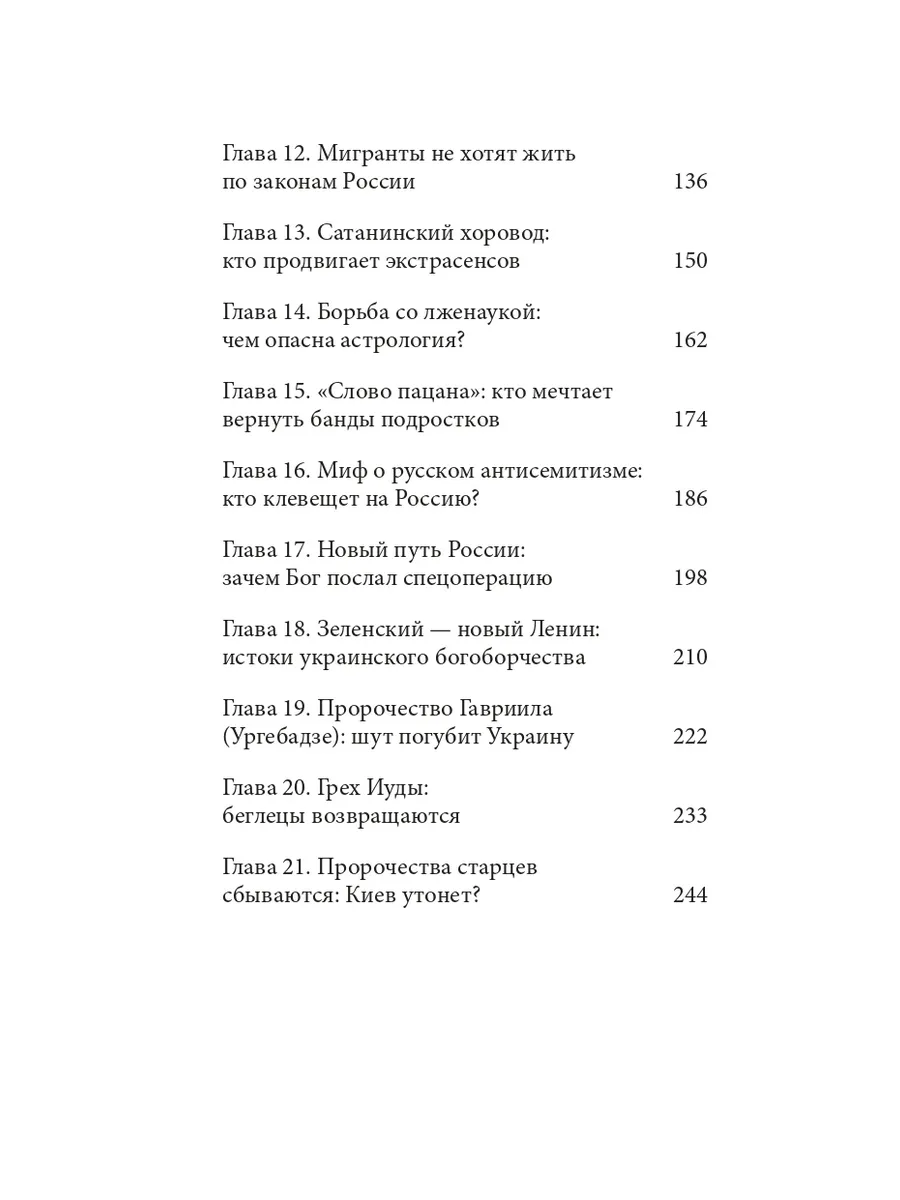 Глава 12. Мигранты не хотят жить по законам России 136

Глава 13. Сатанинский хоровод: кто продвигает экстрасенсов 150

Глава 14. Борьба со лженаукой: чем опасна астрология? 162

Глава 15. «Слово пацана»: кто мечтает вернуть банды подростков 174

Глава 16. Миф о русском антисемитизме: кто клевещет на Россию? 186

Глава 17. Новый путь России: зачем Бог послал спецоперацию 198

Глава 18. Зеленский — новый Ленин: истоки украинского богоборчества 210

Глава 19. Пророчество Гавриила (Ургебадзе): шут погубит Украину 222

Глава 20. Грех Иуды: беглецы возвращаются 233

Глава 21. Пророчества старцев сбываются: Киев утонет? 244